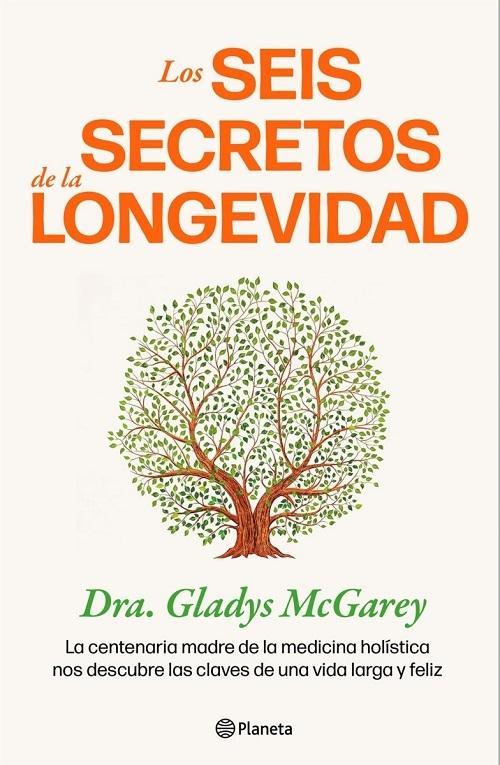 Los SEIS SECRETOS de la LONGEVIDAD

Dra. Gladys McGarey

La centenaria madre de la medicina holística nos descubre las claves de una vida larga y feliz

Planeta